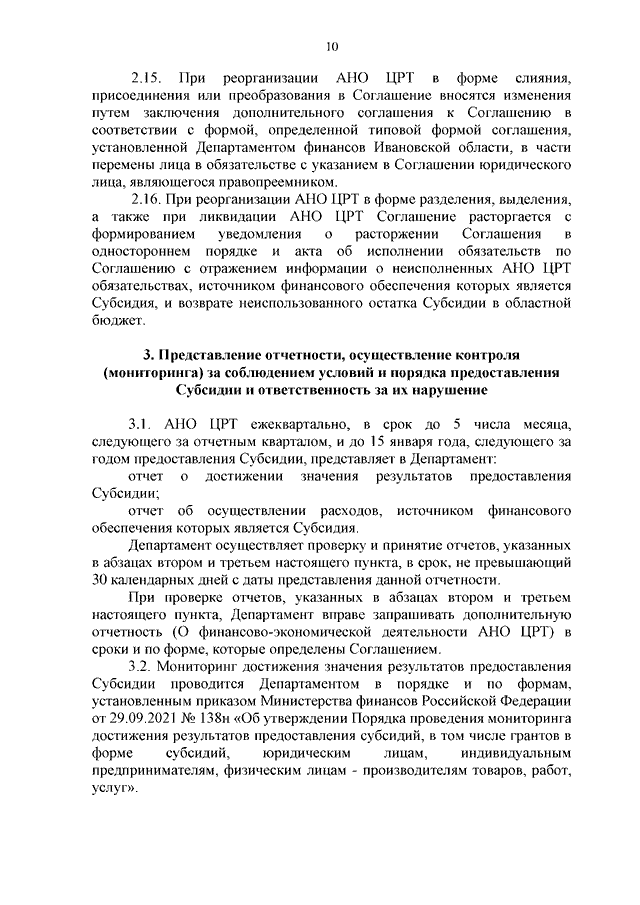 10

2.15. При реорганизации АНО ЦРТ в форме слияния, присоединения или преобразования в Соглашение вносятся изменения путем заключения дополнительного соглашения к Соглашению в соответствии с формой, определенной типовой формой соглашения, установленной Департаментом финансов Ивановской области, в части перемены лица в обязательстве с указанием в Соглашении юридического лица, являющегося правопреемником.

2.16. При реорганизации АНО ЦРТ в форме разделения, выделения, а также при ликвидации АНО ЦРТ Соглашение расторгается с формированием уведомления о расторжении Соглашения в одностороннем порядке и акта об исполнении обязательств по Соглашению с отражением информации о неисполненных АНО ЦРТ обязательствах, источником финансового обеспечения которых является Субсидия, и возврате неиспользованного остатка Субсидии в областной бюджет.

3. Представление отчетности, осуществление контроля (мониторинга) за соблюдением условий и порядка предоставления Субсидии и ответственность за их нарушение

3.1. АНО ЦРТ ежеквартально, в срок до 5 числа месяца, следующего за отчетным кварталом, и до 15 января года, следующего за годом предоставления Субсидии, представляет в Департамент:

отчет о достижении значения результатов предоставления Субсидии;

отчет об осуществлении расходов, источником финансового обеспечения которых является Субсидия.

Департамент осуществляет проверку и принятие отчетов, указанных в абзацах втором и третьем настоящего пункта, в срок, не превышающий 30 календарных дней с даты представления данной отчетности.

При проверке отчетов, указанных в абзацах втором и третьем настоящего пункта, Департамент вправе запрашивать дополнительную отчетность (О финансово-экономической деятельности АНО ЦРТ) в сроки и по форме, которые определены Соглашением.

3.2. Мониторинг достижения значения результатов предоставления Субсидии проводится Департаментом в порядке и по формам, установленным приказом Министерства финансов Российской Федерации от 29.09.2021 № 138н «Об утверждении Порядка проведения мониторинга достижения результатов предоставления субсидий, в том числе грантов в форме субсидий, юридическим лицам, индивидуальным предпринимателям, физическим лицам - производителям товаров, работ, услуг».